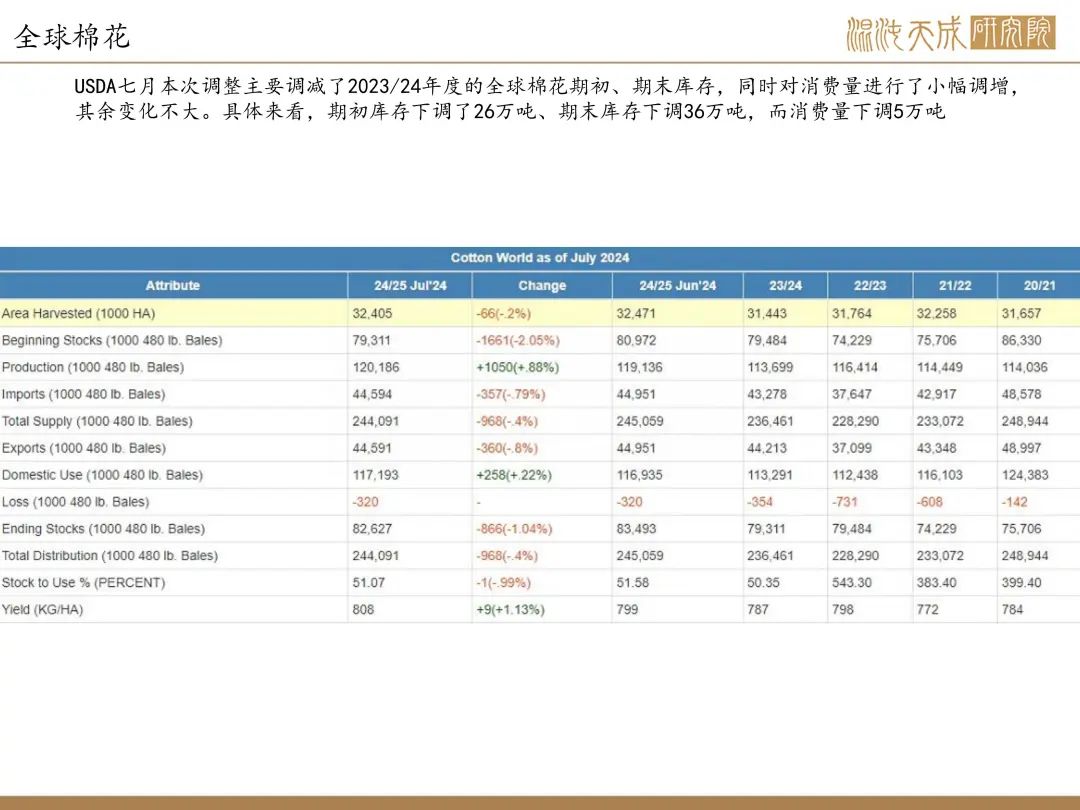 全球棉花

混沌天成研究院

USDA七月本次调整主要调减了2023/24年度的全球棉花期初、期末库存，同时对消费量进行了小幅调增，其余变化不大。具体来看，期初库存下调了26万吨、期末库存下调36万吨，而消费量下调5万吨

Cotton World as of July 2024

| Attribute | 24/25 Jul'24 | Change | 24/25 Jun'24 | 23/24 | 22/23 | 21/22 | 20/21 |
|---|---|---|---|---|---|---|---|
| Area Harvested (1000 HA) | 32,405 | -66(-.2%) | 32,471 | 31,443 | 31,764 | 32,258 | 31,657 |
| Beginning Stocks (1000 480 lb. Bales) | 79,311 | -1661(-2.05%) | 80,972 | 79,484 | 74,229 | 75,706 | 86,330 |
| Production (1000 480 lb. Bales) | 120,186 | +1050(+.88%) | 119,136 | 113,699 | 116,414 | 114,449 | 114,036 |
| Imports (1000 480 lb. Bales) | 44,594 | -357(-.79%) | 44,951 | 43,278 | 37,647 | 42,917 | 48,578 |
| Total Supply (1000 480 lb. Bales) | 244,091 | -968(-.4%) | 245,059 | 236,461 | 228,290 | 233,072 | 248,944 |
| Exports (1000 480 lb. Bales) | 44,591 | -360(-.8%) | 44,951 | 44,213 | 37,099 | 43,348 | 48,997 |
| Domestic Use (1000 480 lb. Bales) | 117,193 | +258(+.22%) | 116,935 | 113,291 | 112,438 | 116,103 | 124,383 |
| Loss (1000 480 lb. Bales) | -320 | - | -320 | -354 | -731 | -608 | -142 |
| Ending Stocks (1000 480 lb. Bales) | 82,627 | -866(-1.04%) | 83,493 | 79,311 | 79,484 | 74,229 | 75,706 |
| Total Distribution (1000 480 lb. Bales) | 244,091 | -968(-.4%) | 245,059 | 236,461 | 228,290 | 233,072 | 248,944 |
| Stock to Use % (PERCENT) | 51.07 | -1(-.99%) | 51.58 | 50.35 | 543.30 | 383.40 | 399.40 |
| Yield (KG/HA) | 808 | +9(+1.13%) | 799 | 787 | 798 | 772 | 784 |